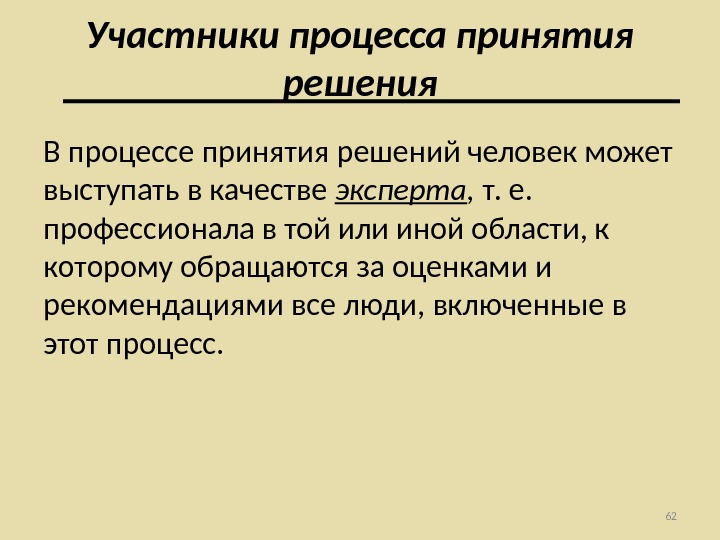 Участники процесса принятия решения

В процессе принятия решений человек может выступать в качестве эксперта, т. е. профессионала в той или иной области, к которому обращаются за оценками и рекомендациями все люди, включенные в этот процесс.

62